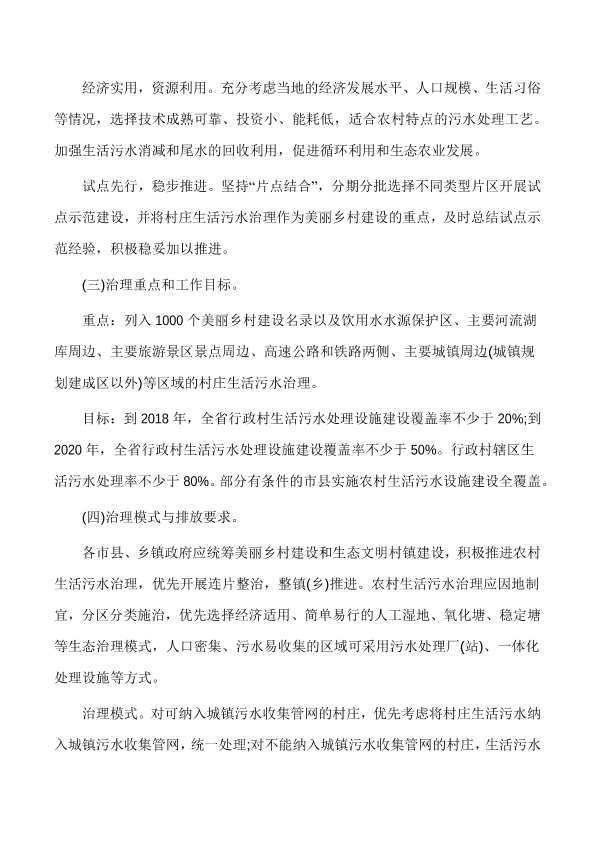 经济实用，资源利用。充分考虑当地的经济发展水平、人口规模、生活习俗等情况，选择技术成熟可靠、投资小、能耗低，适合农村特点的污水处理工艺。加强生活污水消减和尾水的回收利用，促进循环利用和生态农业发展。

试点先行，稳步推进。坚持“片点结合”，分期分批选择不同类型片区开展试点示范建设，并将村庄生活污水治理作为美丽乡村建设的重点，及时总结试点示范经验，积极稳妥加以推进。

(三)治理重点和工作目标。

重点：列入 1000 个美丽乡村建设名录以及饮用水水源保护区、主要河流湖库周边、主要旅游景区景点周边、高速公路和铁路两侧、主要城镇周边(城镇规划建成区以外)等区域的村庄生活污水治理。

目标：到 2018 年，全省行政村生活污水处理设施建设覆盖率不少于 20%;到 2020 年，全省行政村生活污水处理设施建设覆盖率不少于 50%。行政村辖区生活污水处理率不少于 80%。部分有条件的市县实施农村生活污水设施建设全覆盖。

(四)治理模式与排放要求。

各市县、乡镇政府应统筹美丽乡村建设和生态文明村镇建设，积极推进农村生活污水治理，优先开展连片整治，整镇(乡)推进。农村生活污水治理应因地制宜，分区分类施治，优先选择经济适用、简单易行的人工湿地、氧化塘、稳定塘等生态治理模式，人口密集、污水易收集的区域可采用污水处理厂(站)、一体化处理设施等方式。

治理模式。对可纳入城镇污水收集管网的村庄，优先考虑将村庄生活污水纳入城镇污水收集管网，统一处理;对不能纳入城镇污水收集管网的村庄，生活污水